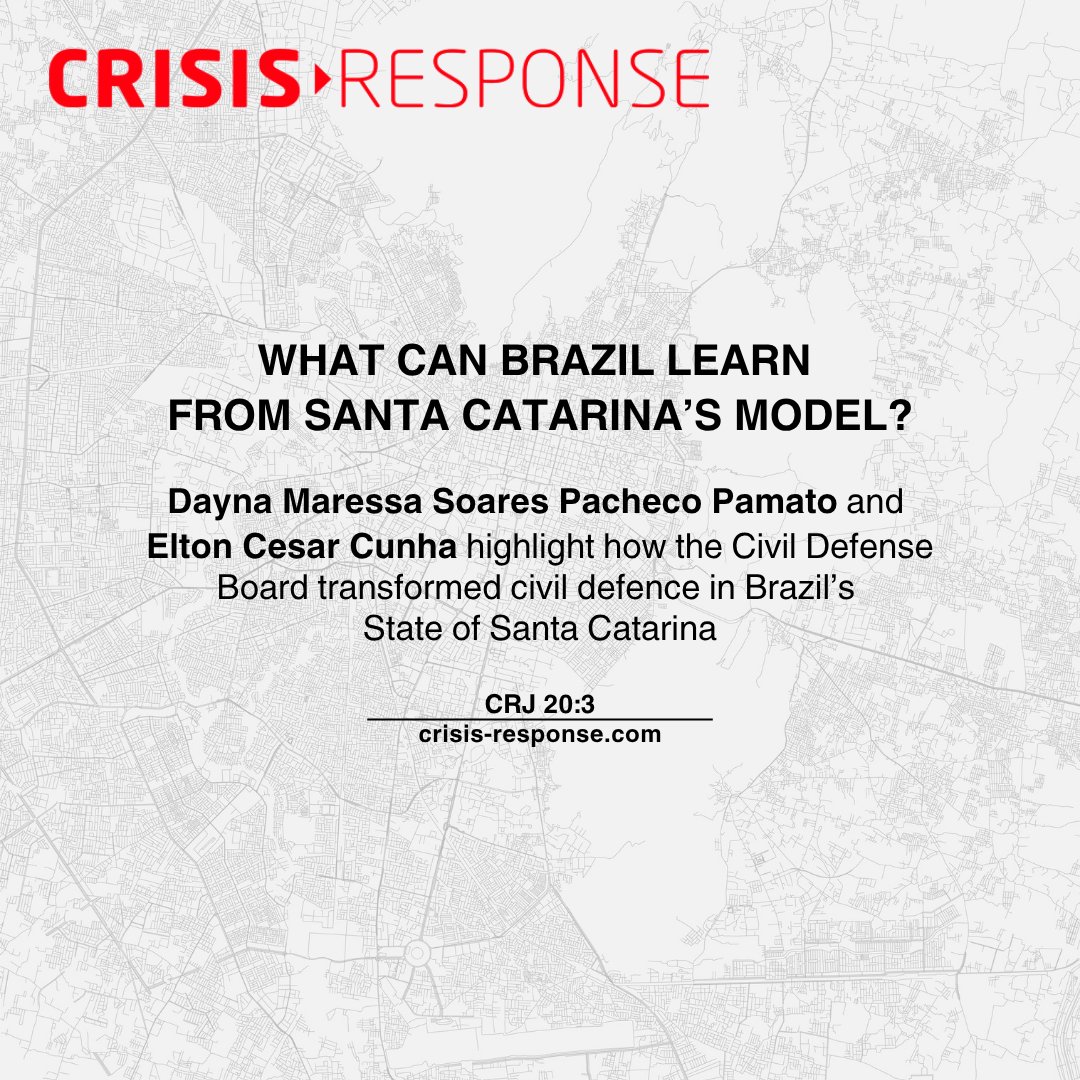 CRISIS RESPONSE

WHAT CAN BRAZIL LEARN FROM SANTA CATARINA'S MODEL?

Dayna Maressa Soares Pacheco Pamato and Elton Cesar Cunha highlight how the Civil Defense Board transformed civil defence in Brazil's State of Santa Catarina

CRJ 20:3
crisis-response.com